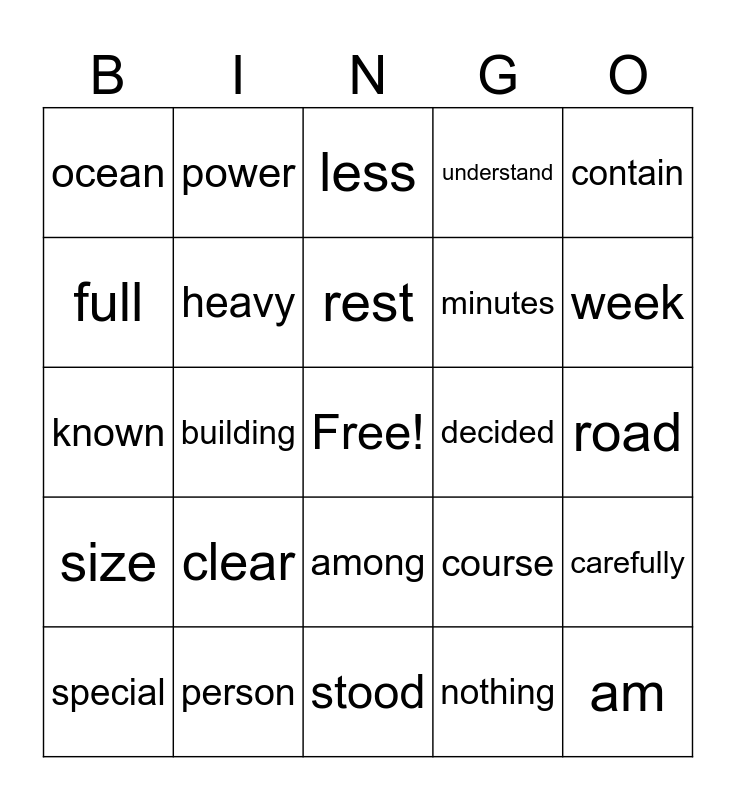 | B | I | N | G | O |
|---|---|---|---|---|
| ocean | power | less | understand | contain |
| full | heavy | rest | minutes | week |
| known | building | Free! | decided | road |
| size | clear | among | course | carefully |
| special | person | stood | nothing | am |